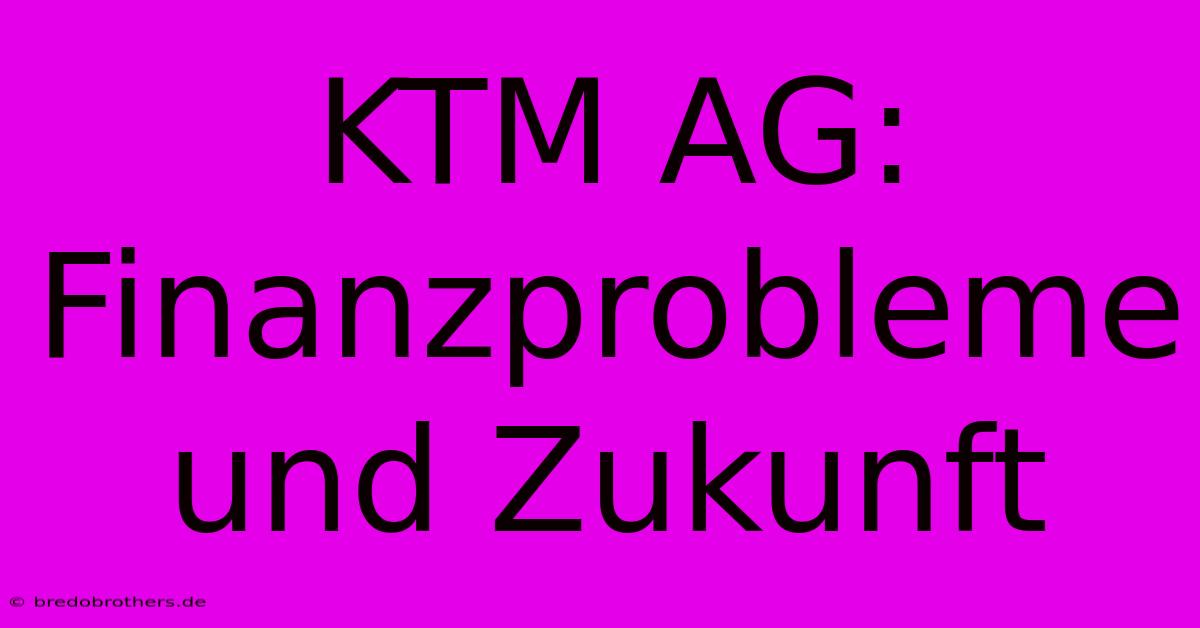 KTM AG: Finanzprobleme und Zukunft

© bredobrothers.de